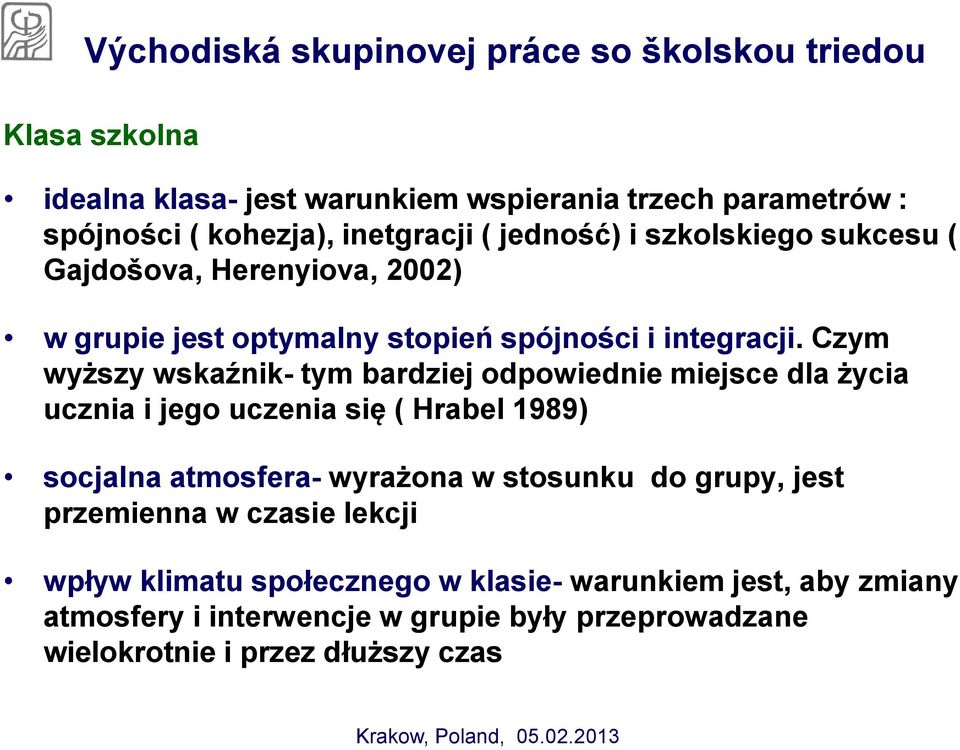 Východiská skupinovej práce so školskou triedou

Klasa szkolna

• idealna klasa- jest warunkiem wspierania trzech parametrów : spójności ( kohezja), inetgracji ( jedność) i szkolskiego sukcesu ( Gajdošova, Herenyiova, 2002)

• w grupie jest optymalny stopień spójności i integracji. Czym wyższy wskaźnik- tym bardziej odpowiednie miejsce dla życia ucznia i jego uczenia się ( Hrabel 1989)

• socjalna atmosfera- wyrażona w stosunku do grupy, jest przemienna w czasie lekcji

• wpływ klimatu społecznego w klasie- warunkiem jest, aby zmiany atmosfery i interwencje w grupie były przeprowadzane wielokrotnie i przez dłuższy czas

Krakow, Poland, 05.02.2013